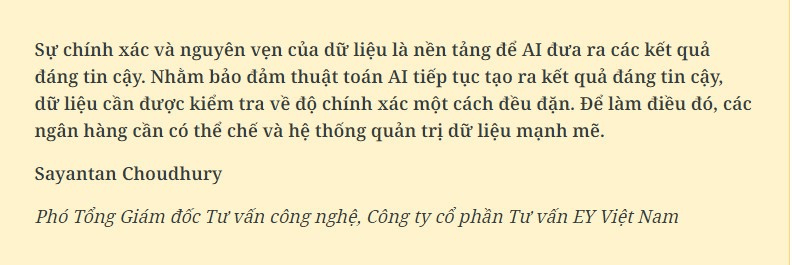 Sự chính xác và nguyên vẹn của dữ liệu là nền tảng để AI đưa ra các kết quả đáng tin cậy. Nhằm bảo đảm thuật toán AI tiếp tục tạo ra kết quả đáng tin cậy, dữ liệu cần được kiểm tra về độ chính xác một cách đều đặn. Để làm điều đó, các ngân hàng cần có thể chế và hệ thống quản trị dữ liệu mạnh mẽ.

Sayantan Choudhury

Phó Tổng Giám đốc Tư vấn công nghệ, Công ty cổ phần Tư vấn EY Việt Nam